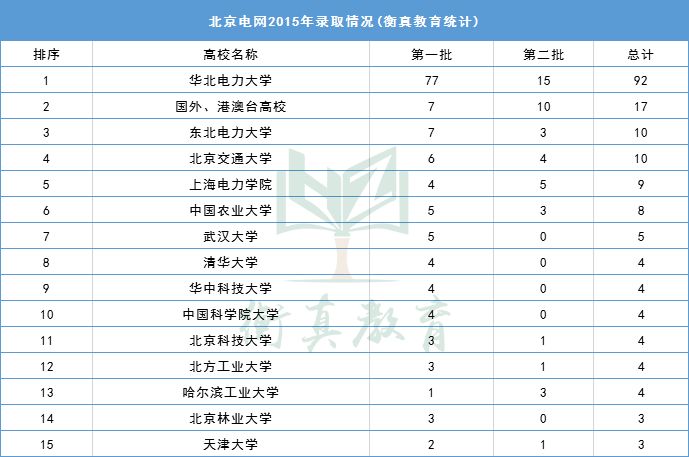 北京电网2015年录取情况（衡真教育统计）

| 排序 | 高校名称 | 第一批 | 第二批 | 总计 |
|---|---|---|---|---|
| 1 | 华北电力大学 | 77 | 15 | 92 |
| 2 | 国外、港澳台高校 | 7 | 10 | 17 |
| 3 | 东北电力大学 | 7 | 3 | 10 |
| 4 | 北京交通大学 | 6 | 4 | 10 |
| 5 | 上海电力学院 | 4 | 5 | 9 |
| 6 | 中国农业大学 | 5 | 3 | 8 |
| 7 | 武汉大学 | 5 | 0 | 5 |
| 8 | 清华大学 | 4 | 0 | 4 |
| 9 | 华中科技大学 | 4 | 0 | 4 |
| 10 | 中国科学院大学 | 4 | 0 | 4 |
| 11 | 北京科技大学 | 3 | 1 | 4 |
| 12 | 北方工业大学 | 3 | 1 | 4 |
| 13 | 哈尔滨工业大学 | 1 | 3 | 4 |
| 14 | 北京林业大学 | 3 | 0 | 3 |
| 15 | 天津大学 | 2 | 1 | 3 |

衡真教育